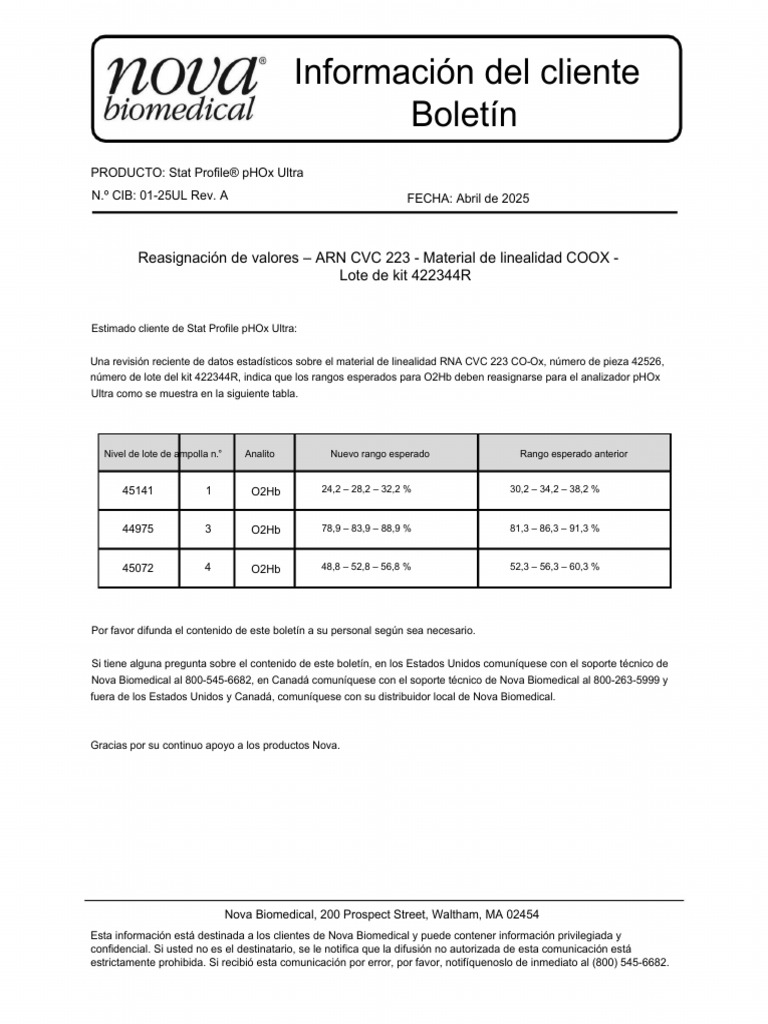 nova® biomedical

Información del cliente
Boletín

PRODUCTO: Stat Profile® pHOx Ultra

N.º CIB: 01-25UL Rev. A

FECHA: Abril de 2025

Reasignación de valores – ARN CVC 223 - Material de linealidad COOX - Lote de kit 422344R

Estimado cliente de Stat Profile pHOx Ultra:

Una revisión reciente de datos estadísticos sobre el material de linealidad RNA CVC 223 CO-Ox, número de pieza 42526, número de lote del kit 422344R, indica que los rangos esperados para O2Hb deben reasignarse para el analizador pHOx Ultra como se muestra en la siguiente tabla.

| Nivel de lote de | ampolla n.° | Analito | Nuevo rango esperado | Rango esperado anterior |
|---|---|---|---|---|
| 45141 | 1 | O2Hb | 24,2 – 28,2 – 32,2 % | 30,2 – 34,2 – 38,2 % |
| 44975 | 3 | O2Hb | 78,9 – 83,9 – 88,9 % | 81,3 – 86,3 – 91,3 % |
| 45072 | 4 | O2Hb | 48,8 – 52,8 – 56,8 % | 52,3 – 56,3 – 60,3 % |

Por favor difunda el contenido de este boletín a su personal según sea necesario.

Si tiene alguna pregunta sobre el contenido de este boletín, en los Estados Unidos comuníquese con el soporte técnico de Nova Biomedical al 800-545-6682, en Canadá comuníquese con el soporte técnico de Nova Biomedical al 800-263-5999 y fuera de los Estados Unidos y Canadá, comuníquese con su distribuidor local de Nova Biomedical.

Gracias por su continuo apoyo a los productos Nova.

Nova Biomedical, 200 Prospect Street, Waltham, MA 02454

Esta información está destinada a los clientes de Nova Biomedical y puede contener información privilegiada y confidencial. Si usted no es el destinatario, se le notifica que la difusión no autorizada de esta comunicación está estrictamente prohibida. Si recibió esta comunicación por error, por favor, notifíquenoslo de inmediato al (800) 545-6682.